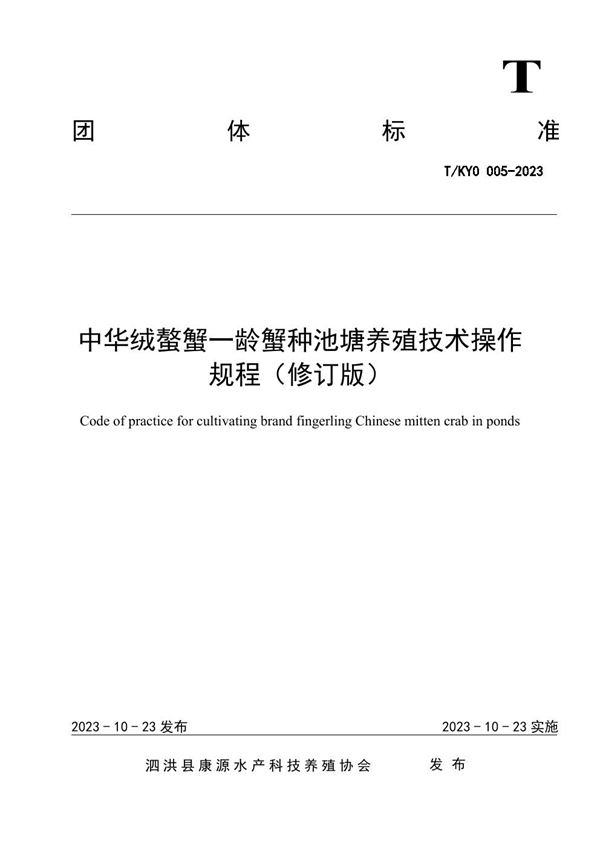 T

团 体 标 准

T/KYO 005-2023

中华绒螯蟹一龄蟹种池塘养殖技术操作规程（修订版）

Code of practice for cultivating brand fingerling Chinese mitten crab in ponds

2023 - 10 - 23 发布

2023 - 10 - 23 实施

泗洪县康源水产科技养殖协会 发 布